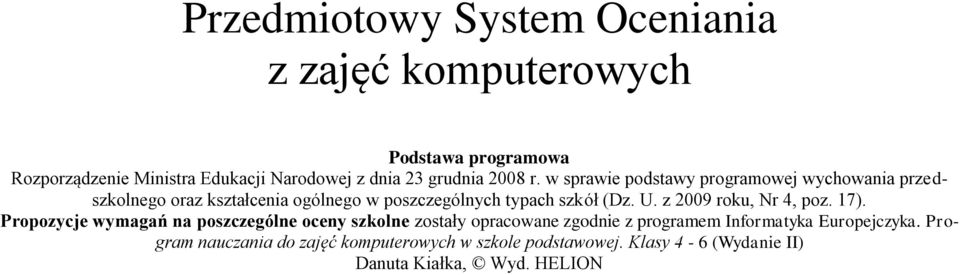 Przedmiotowy System Oceniania
z zajęć komputerowych

Podstawa programowa
Rozporządzenie Ministra Edukacji Narodowej z dnia 23 grudnia 2008 r. w sprawie podstawy programowej wychowania przedszkolnego oraz kształcenia ogólnego w poszczególnych typach szkół (Dz. U. z 2009 roku, Nr 4, poz. 17).
Propozycje wymagań na poszczególne oceny szkolne zostały opracowane zgodnie z programem Informatyka Europejczyka. Program nauczania do zajęć komputerowych w szkole podstawowej. Klasy 4 - 6 (Wydanie II)
Danuta Kiałka, © Wyd. HELION